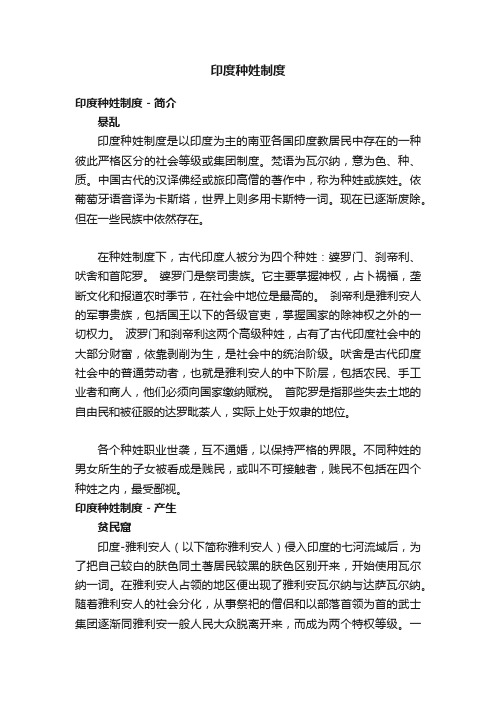 印度种姓制度

印度种姓制度 - 简介

暴乱

印度种姓制度是以印度为主的南亚各国印度教居民中存在的一种彼此严格区分的社会等级或集团制度。梵语为瓦尔纳，意为色、种、质。中国古代的汉译佛经或旅印高僧的著作中，称为种姓或族姓。依葡萄牙语音译为卡斯塔，世界上则多用卡斯特一词。现在已逐渐废除。但在一些民族中依然存在。

在种姓制度下，古代印度人被分为四个种姓：婆罗门、刹帝利、吠舍和首陀罗。 婆罗门是祭司贵族。它主要掌握神权，占卜祸福，垄断文化和报道农时季节，在社会中地位是最高的。 刹帝利是雅利安人的军事贵族，包括国王以下的各级官吏，掌握国家的除神权之外的一切权力。 波罗门和刹帝利这两个高级种姓，占有了古代印度社会中的大部分财富，依靠剥削为生，是社会中的统治阶级。吠舍是古代印度社会中的普通劳动者，也就是雅利安人的中下阶层，包括农民、手工业者和商人，他们必须向国家缴纳赋税。 首陀罗是指那些失去土地的自由民和被征服的达罗毗荼人，实际上处于奴隶的地位。

各个种姓职业世袭，互不通婚，以保持严格的界限。不同种姓的男女所生的子女被看成是贱民，或叫不可接触者，贱民不包括在四个种姓之内，最受鄙视。

印度种姓制度 - 产生

贫民窟

印度-雅利安人（以下简称雅利安人）侵入印度的七河流域后，为了把自己较白的肤色同土著居民较黑的肤色区别开来，开始使用瓦尔纳一词。在雅利安人占领的地区便出现了雅利安瓦尔纳与达萨瓦尔纳。随着雅利安人的社会分化，从事祭祀的僧侣和以部落首领为首的武士集团逐渐同雅利安一般人民大众脱离开来，而成为两个特权等级。一